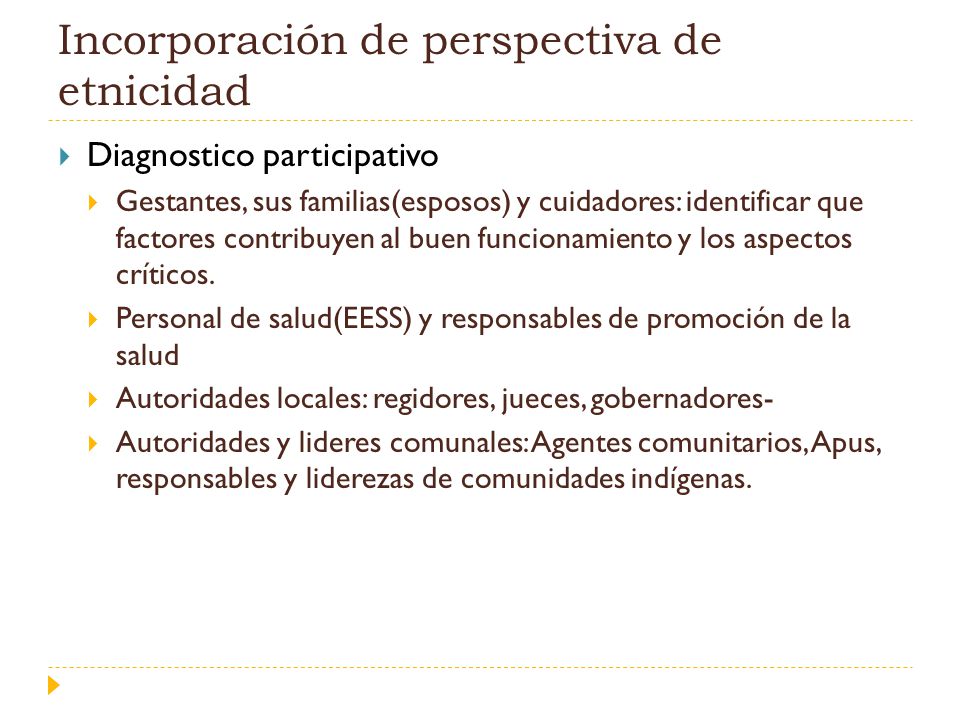 Incorporación de perspectiva de etnicidad

Diagnostico participativo

Gestantes, sus familias(esposos) y cuidadores: identificar que factores contribuyen al buen funcionamiento y los aspectos críticos.

Personal de salud(EESS) y responsables de promoción de la salud

Autoridades locales: regidores, jueces, gobernadores-

Autoridades y lideres comunales: Agentes comunitarios, Apus, responsables y liderezas de comunidades indígenas.